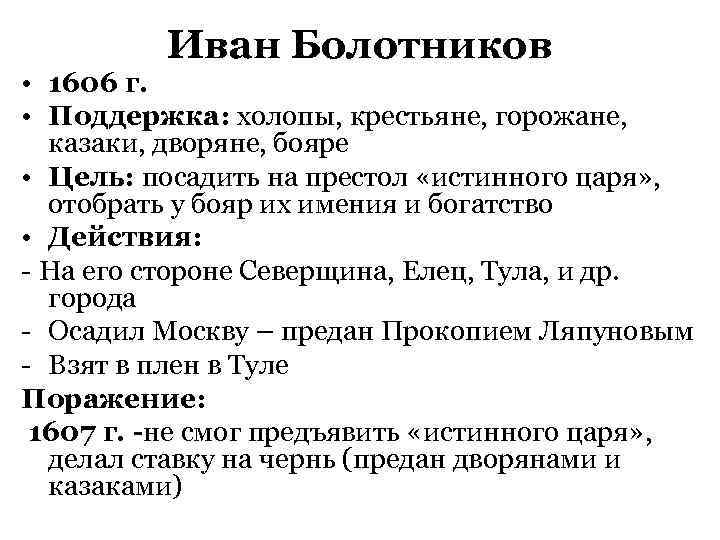 Иван Болотников

• 1606 г.
• Поддержка: холопы, крестьяне, горожане, казаки, дворяне, бояре
• Цель: посадить на престол «истинного царя», отобрать у бояр их имения и богатство
• Действия:
- На его стороне Северщина, Елец, Тула, и др. города
- Осадил Москву – предан Прокопием Ляпуновым
- Взят в плен в Туле

Поражение:
1607 г. -не смог предъявить «истинного царя», делал ставку на чернь (предан дворянами и казаками)